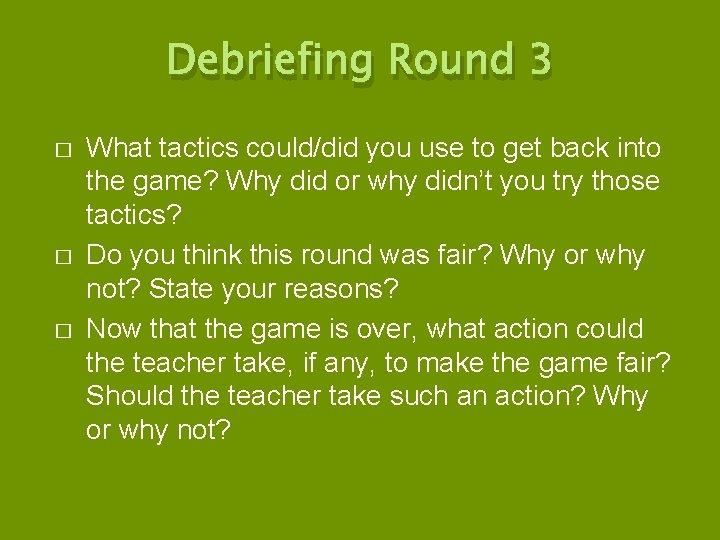 Debriefing Round 3

□ What tactics could/did you use to get back into the game? Why did or why didn't you try those tactics?

□ Do you think this round was fair? Why or why not? State your reasons?

□ Now that the game is over, what action could the teacher take, if any, to make the game fair? Should the teacher take such an action? Why or why not?